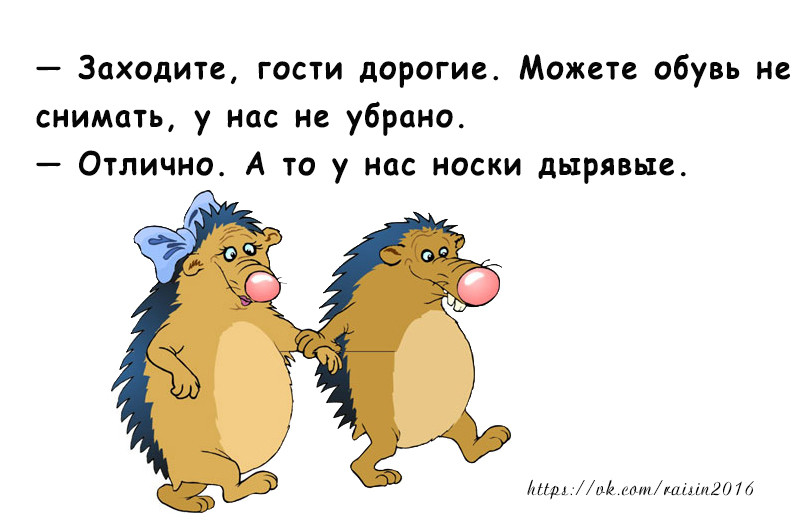 — Заходите, гости дорогие. Можете обувь не снимать, у нас не убрано.
— Отлично. А то у нас носки дырявые.

https://vk.com/raisin2016